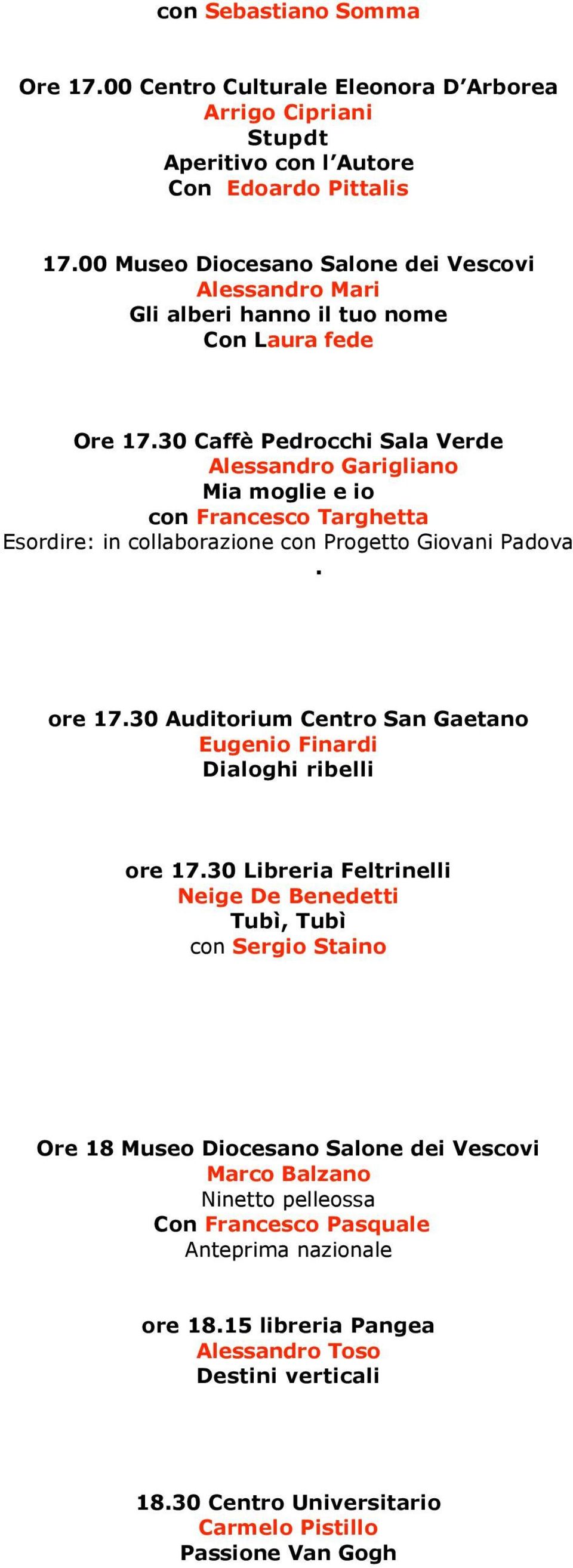 con Sebastiano Somma

Ore 17.00 Centro Culturale Eleonora D'Arborea
Arrigo Cipriani
Stupdt
Aperitivo con l'Autore
Con Edoardo Pittalis

17.00 Museo Diocesano Salone dei Vescovi
Alessandro Mari
Gli alberi hanno il tuo nome
Con Laura fede

Ore 17.30 Caffè Pedrocchi Sala Verde
Alessandro Garigliano
Mia moglie e io
con Francesco Targhetta
Esordire: in collaborazione con Progetto Giovani Padova
.

ore 17.30 Auditorium Centro San Gaetano
Eugenio Finardi
Dialoghi ribelli

ore 17.30 Libreria Feltrinelli
Neige De Benedetti
Tubì, Tubì
con Sergio Staino

Ore 18 Museo Diocesano Salone dei Vescovi
Marco Balzano
Ninetto pelleossa
Con Francesco Pasquale
Anteprima nazionale

ore 18.15 libreria Pangea
Alessandro Toso
Destini verticali

18.30 Centro Universitario
Carmelo Pistillo
Passione Van Gogh